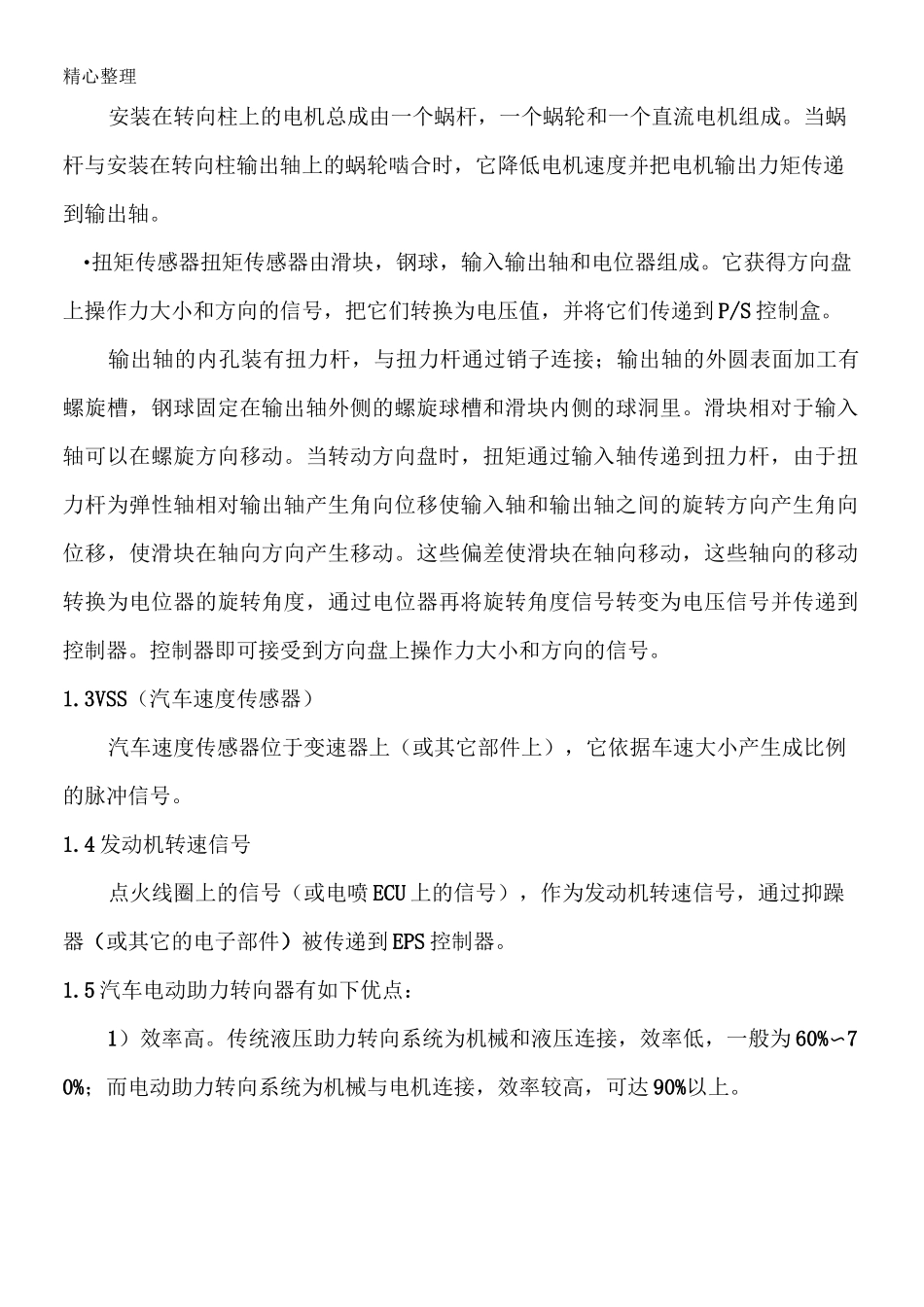 精心整理

安装在转向柱上的电机总成由一个蜗杆，一个蜗轮和一个直流电机组成。当蜗杆与安装在转向柱输出轴上的蜗轮啮合时，它降低电机速度并把电机输出力矩传递到输出轴。

•扭矩传感器扭矩传感器由滑块，钢球，输入输出轴和电位器组成。它获得方向盘上操作力大小和方向的信号，把它们转换为电压值，并将它们传递到P/S控制盒。

输出轴的内孔装有扭力杆，与扭力杆通过销子连接；输出轴的外圆表面加工有螺旋槽，钢球固定在输出轴外侧的螺旋球槽和滑块内侧的球洞里。滑块相对于输入轴可以在螺旋方向移动。当转动方向盘时，扭矩通过输入轴传递到扭力杆，由于扭力杆为弹性轴相对输出轴产生角向位移使输入轴和输出轴之间的旋转方向产生角向位移，使滑块在轴向方向产生移动。这些偏差使滑块在轴向移动，这些轴向的移动转换为电位器的旋转角度，通过电位器再将旋转角度信号转变为电压信号并传递到控制器。控制器即可接受到方向盘上操作力大小和方向的信号。

1.3VSS（汽车速度传感器）

汽车速度传感器位于变速器上（或其它部件上），它依据车速大小产生成比例的脉冲信号。

1.4发动机转速信号

点火线圈上的信号（或电喷ECU上的信号），作为发动机转速信号，通过抑躁器（或其它的电子部件）被传递到EPS控制器。

1.5汽车电动助力转向器有如下优点：

1）效率高。传统液压助力转向系统为机械和液压连接，效率低，一般为60%～70%；而电动助力转向系统为机械与电机连接，效率较高，可达90%以上。